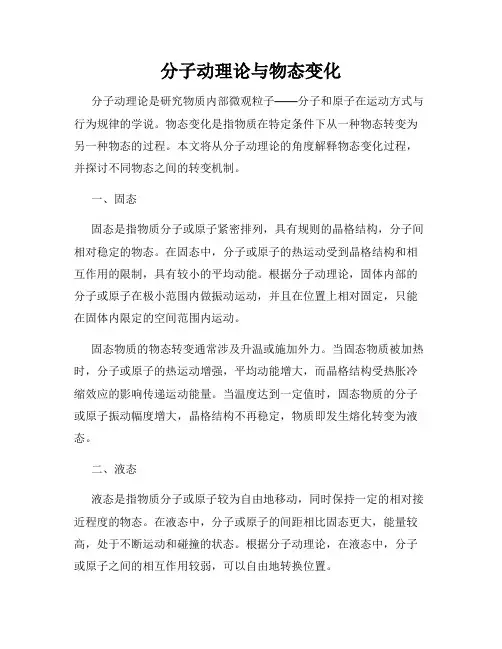 分子动理论与物态变化

分子动理论是研究物质内部微观粒子——分子和原子在运动方式与行为规律的学说。物态变化是指物质在特定条件下从一种物态转变为另一种物态的过程。本文将从分子动理论的角度解释物态变化过程，并探讨不同物态之间的转变机制。

一、固态

固态是指物质分子或原子紧密排列，具有规则的晶格结构，分子间相对稳定的物态。在固态中，分子或原子的热运动受到晶格结构和相互作用的限制，具有较小的平均动能。根据分子动理论，固体内部的分子或原子在极小范围内做振动运动，并且在位置上相对固定，只能在固体内限定的空间范围内运动。

固态物质的物态转变通常涉及升温或施加外力。当固态物质被加热时，分子或原子的热运动增强，平均动能增大，而晶格结构受热胀冷缩效应的影响传递运动能量。当温度达到一定值时，固态物质的分子或原子振动幅度增大，晶格结构不再稳定，物质即发生熔化转变为液态。

二、液态

液态是指物质分子或原子较为自由地移动，同时保持一定的相对接近程度的物态。在液态中，分子或原子的间距相比固态更大，能量较高，处于不断运动和碰撞的状态。根据分子动理论，在液态中，分子或原子之间的相互作用较弱，可以自由地转换位置。